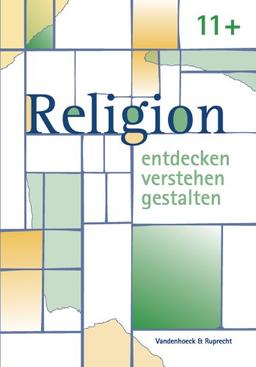 11+

Religion

entdecken
verstehen
gestalten

Vandenhoeck & Ruprecht